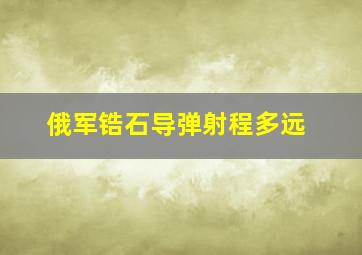 俄军锆石导弹射程多远